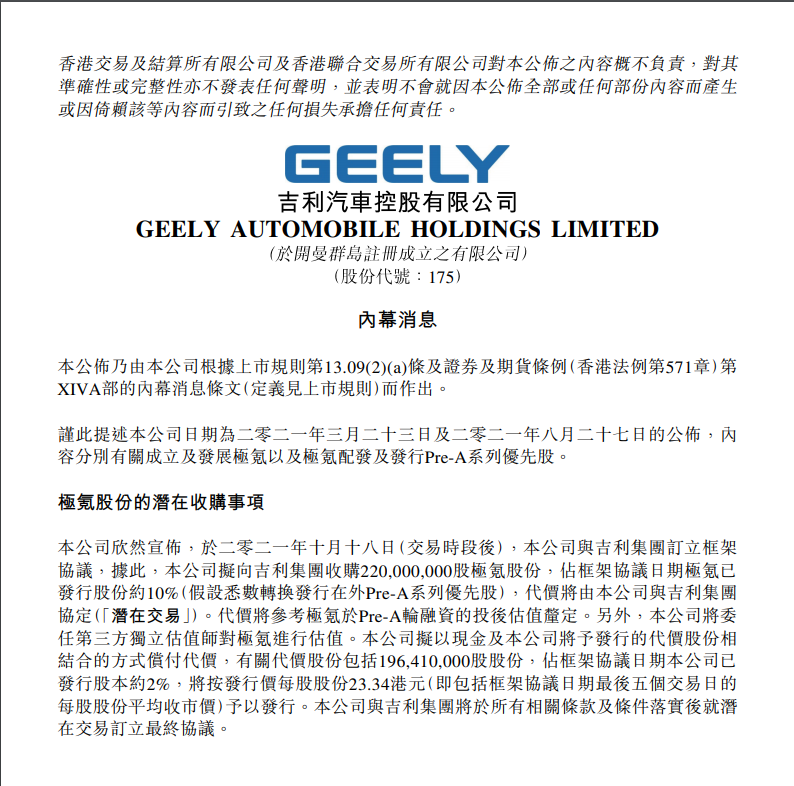 香港交易及結算所有限公司及香港聯合交易所有限公司對本公佈之內容概不負責，對其準確性或完整性亦不發表任何聲明，並表明不會就因本公佈全部或任何部份內容而產生或因倚賴該等內容而引致之任何損失承擔任何責任。

GEELY

吉利汽車控股有限公司
GEELY AUTOMOBILE HOLDINGS LIMITED
(於開曼群島註冊成立之有限公司)
(股份代號：175)

內幕消息

本公佈乃由本公司根據上市規則第13.09(2)(a)條及證券及期貨條例(香港法例第571章)第XIVA部的內幕消息條文(定義見上市規則)而作出。

謹此提述本公司日期為二零二一年三月二十三日及二零二一年八月二十七日的公佈，內容分別有關成立及發展極氪以及極氪配發及發行Pre-A系列優先股。

極氪股份的潛在收購事項

本公司欣然宣佈，於二零二一年十月十八日(交易時段後)，本公司與吉利集團訂立框架協議，據此，本公司擬向吉利集團收購220,000,000股極氪股份，佔框架協議日期極氪已發行股份約10%(假設悉數轉換發行在外Pre-A系列優先股)，代價將由本公司與吉利集團協定(「潛在交易」)。代價將參考極氪於Pre-A輪融資的投後估值釐定。另外，本公司將委任第三方獨立估值師對極氪進行估值。本公司擬以現金及本公司將予發行的代價股份相結合的方式償付代價，有關代價股份包括196,410,000股股份，佔框架協議日期本公司已發行股本約2%，將按發行價每股股份23.34港元(即包括框架協議日期最後五個交易日的每股股份平均收市價)予以發行。本公司與吉利集團將於所有相關條款及條件落實後就潛在交易訂立最終協議。